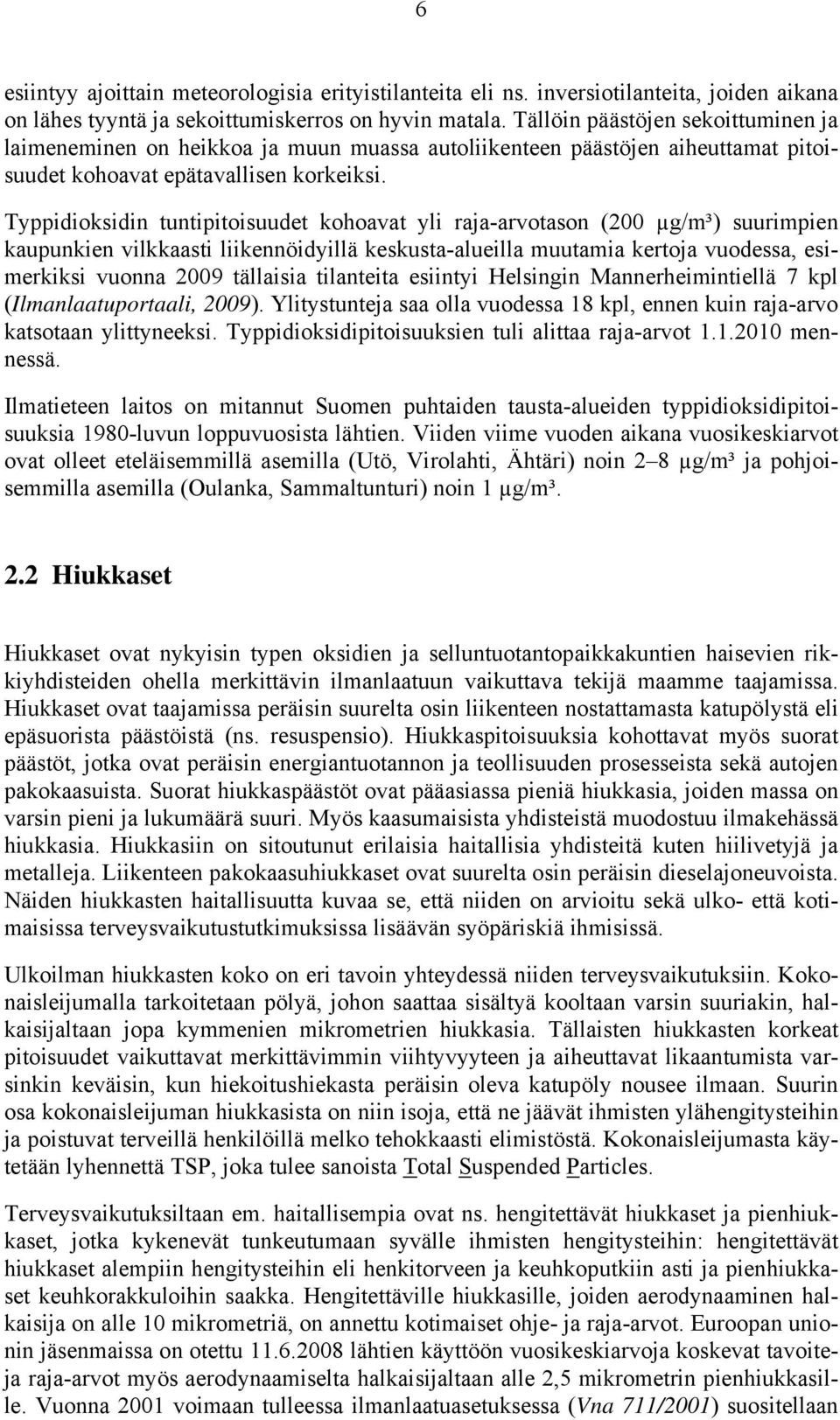 6

esiintyy ajoittain meteorologisia erityistilanteita eli ns. inversiotilanteita, joiden aikana on lähes tyyntä ja sekoittumiskerros on hyvin matala. Tällöin päästöjen sekoittuminen ja laimeneminen on heikkoa ja muun muassa autoliikenteen päästöjen aiheuttamat pitoisuudet kohoavat epätavallisen korkeiksi.

Typpidioksidin tuntipitoisuudet kohoavat yli raja-arvotason (200 µg/m³) suurimpien kaupunkien vilkkaasti liikennöidyillä keskusta-alueilla muutamia kertoja vuodessa, esimerkiksi vuonna 2009 tällaisia tilanteita esiintyi Helsingin Mannerheimintiellä 7 kpl (Ilmanlaatuportaali, 2009). Ylitystunteja saa olla vuodessa 18 kpl, ennen kuin raja-arvo katsotaan ylittyneeksi. Typpidioksidipitoisuuksien tuli alittaa raja-arvot 1.1.2010 mennessä.

Ilmatieteen laitos on mitannut Suomen puhtaiden tausta-alueiden typpidioksidipitoisuuksia 1980-luvun loppuvuosista lähtien. Viiden viime vuoden aikana vuosikeskiarvot ovat olleet eteläisemmillä asemilla (Utö, Virolahti, Ähtäri) noin 2–8 µg/m³ ja pohjoisemmilla asemilla (Oulanka, Sammaltunturi) noin 1 µg/m³.

2.2 Hiukkaset

Hiukkaset ovat nykyisin typen oksidien ja selluntuotantopaikkakuntien haisevien rikkiyhdisteiden ohella merkittävin ilmanlaatuun vaikuttava tekijä maamme taajamissa. Hiukkaset ovat taajamissa peräisin suurelta osin liikenteen nostattamasta katupölystä eli epäsuorista päästöistä (ns. resuspensio). Hiukkaspitoisuuksia kohottavat myös suorat päästöt, jotka ovat peräisin energiantuotannon ja teollisuuden prosesseista sekä autojen pakokaasuista. Suorat hiukkaspäästöt ovat pääasiassa pieniä hiukkasia, joiden massa on varsin pieni ja lukumäärä suuri. Myös kaasumaisista yhdisteistä muodostuu ilmakehässä hiukkasia. Hiukkasiin on sitoutunut erilaisia haitallisia yhdisteitä kuten hiilivetyjä ja metalleja. Liikenteen pakokaasuhiukkaset ovat suurelta osin peräisin dieselajoneuvoista. Näiden hiukkasten haitallisuutta kuvaa se, että niiden on arvioitu sekä ulko- että kotimaisissa terveysvaikutustutkimuksissa lisäävän syöpäriskiä ihmisissä.

Ulkoilman hiukkasten koko on eri tavoin yhteydessä niiden terveysvaikutuksiin. Kokonaisleijumalla tarkoitetaan pölyä, johon saattaa sisältyä kooltaan varsin suuriakin, halkaisijaltaan jopa kymmenien mikrometrien hiukkasia. Tällaisten hiukkasten korkeat pitoisuudet vaikuttavat merkittävimmin viihtyvyyteen ja aiheuttavat likaantumista varsinkin keväisin, kun hiekoitushiekasta peräisin oleva katupöly nousee ilmaan. Suurin osa kokonaisleijuman hiukkasista on niin isoja, että ne jäävät ihmisten ylähengitysteihin ja poistuvat terveillä henkilöillä melko tehokkaasti elimistöstä. Kokonaisleijumasta käytetään lyhennettä TSP, joka tulee sanoista Total Suspended Particles.

Terveysvaikutuksiltaan em. haitallisempia ovat ns. hengitettävät hiukkaset ja pienhiukkaset, jotka kykenevät tunkeutumaan syvälle ihmisten hengitysteihin: hengitettävät hiukkaset alempiin hengitysteihin eli henkitorveen ja keuhkoputkiin asti ja pienhiukkaset keuhkorakkuloihin saakka. Hengitettäville hiukkasille, joiden aerodynaaminen halkaisija on alle 10 mikrometriä, on annettu kotimaiset ohje- ja raja-arvot. Euroopan unionin jäsenmaissa on otettu 11.6.2008 lähtien käyttöön vuosikeskiarvoja koskevat tavoite- ja raja-arvot myös aerodynaamiselta halkaisijaltaan alle 2,5 mikrometrin pienhiukkasille. Vuonna 2001 voimaan tulleessa ilmanlaatuasetuksessa (Vna 711/2001) suositellaan